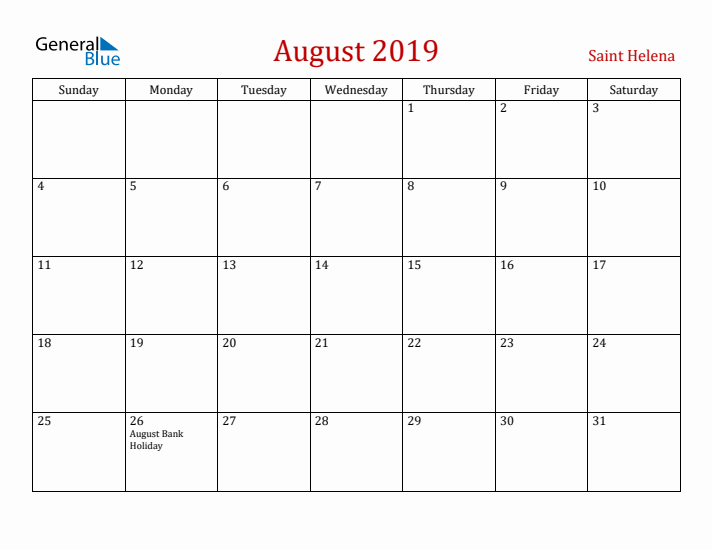 General Blue

August 2019

Saint Helena

| Sunday | Monday | Tuesday | Wednesday | Thursday | Friday | Saturday |
|---|---|---|---|---|---|---|
| | | | | 1 | 2 | 3 |
| 4 | 5 | 6 | 7 | 8 | 9 | 10 |
| 11 | 12 | 13 | 14 | 15 | 16 | 17 |
| 18 | 19 | 20 | 21 | 22 | 23 | 24 |
| 25 | 26 August Bank Holiday | 27 | 28 | 29 | 30 | 31 |